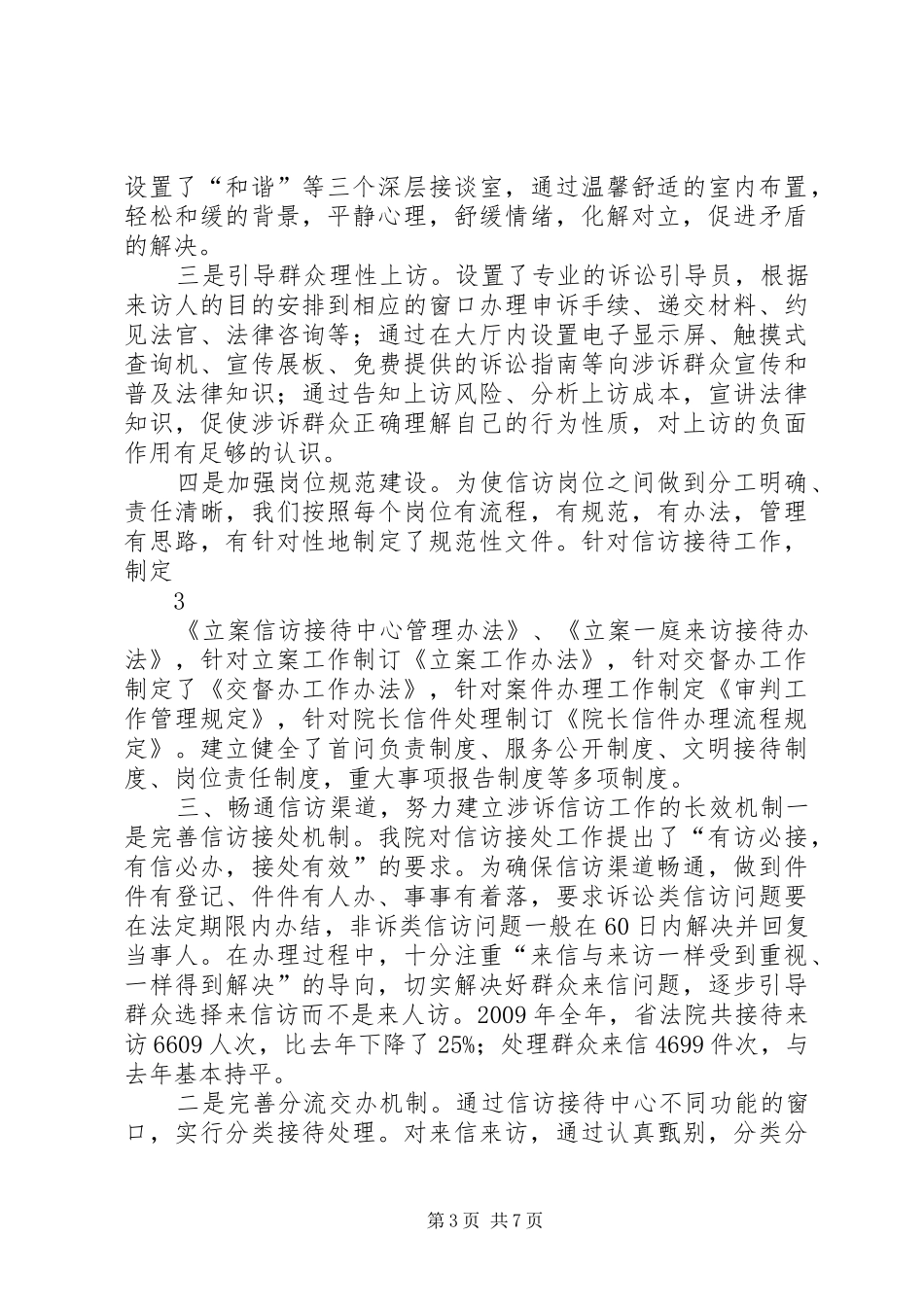 设置了“和谐”等三个深层接谈室，通过温馨舒适的室内布置，轻松和缓的背景，平静心理，舒缓情绪，化解对立，促进矛盾的解决。

三是引导群众理性上访。设置了专业的诉讼引导员，根据来访人的目的安排到相应的窗口办理申诉手续、递交材料、约见法官、法律咨询等；通过在大厅内设置电子显示屏、触摸式查询机、宣传展板、免费提供的诉讼指南等向涉诉群众宣传和普及法律知识；通过告知上访风险、分析上访成本，宣讲法律知识，促使涉诉群众正确理解自己的行为性质，对上访的负面作用有足够的认识。

四是加强岗位规范建设。为使信访岗位之间做到分工明确、责任清晰，我们按照每个岗位有流程，有规范，有办法，管理有思路，有针对性地制定了规范性文件。针对信访接待工作，制定

3

《立案信访接待中心管理办法》、《立案一庭来访接待办法》，针对立案工作制订《立案工作办法》，针对交督办工作制定了《交督办工作办法》，针对案件办理工作制定《审判工作管理规定》，针对院长信件处理制订《院长信件办理流程规定》。建立健全了首问负责制度、服务公开制度、文明接待制度、岗位责任制度，重大事项报告制度等多项制度。

三、畅通信访渠道，努力建立涉诉信访工作的长效机制一是完善信访接处机制。我院对信访接处工作提出了“有访必接，有信必办，接处有效”的要求。为确保信访渠道畅通，做到件件有登记、件件有人办、事事有着落，要求诉讼类信访问题要在法定期限内办结，非诉类信访问题一般在60日内解决并回复当事人。在办理过程中，十分注重“来信与来访一样受到重视、一样得到解决”的导向，切实解决好群众来信问题，逐步引导群众选择来信访而不是来人访。2009年全年，省法院共接待来访6609人次，比去年下降了25%；处理群众来信4699件次，与去年基本持平。

二是完善分流交办机制。通过信访接待中心不同功能的窗口，实行分类接待处理。对来信来访，通过认真甄别，分类分

第3页 共7页